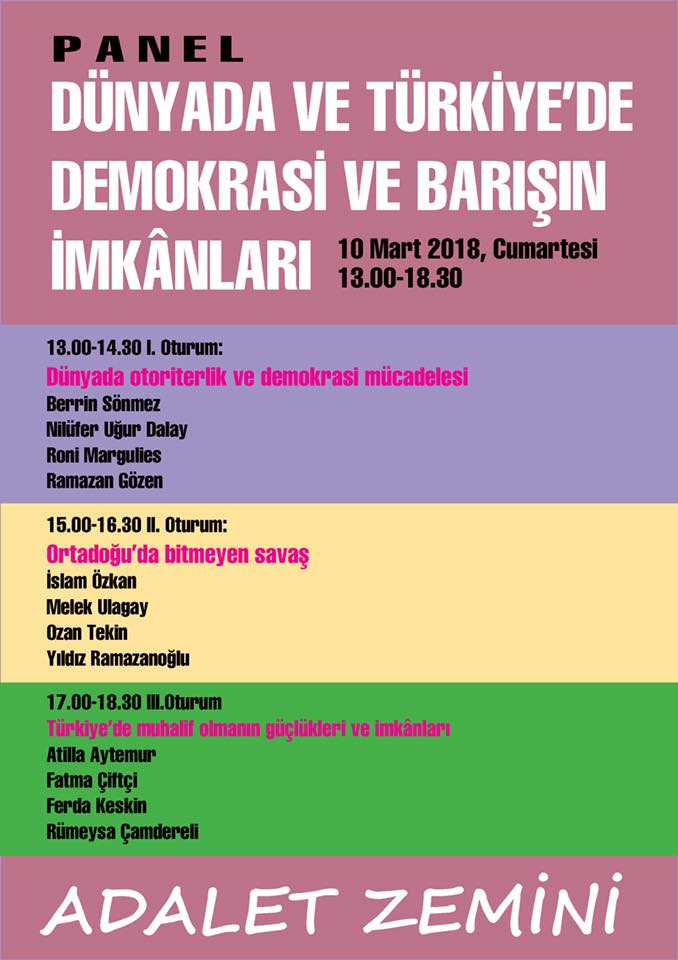 PANEL
DÜNYADA VE TÜRKİYE'DE DEMOKRASİ VE BARIŞIN İMKÂNLARI

10 Mart 2018, Cumartesi
13.00-18.30

13.00-14.30 I. Oturum:
Dünyada otoriterlik ve demokrasi mücadelesi
Berrin Sönmez
Nilüfer Uğur Dalay
Roni Margulies
Ramazan Gözen

15.00-16.30 II. Oturum:
Ortadoğu'da bitmeyen savaş
İslam Özkan
Melek Ulagay
Ozan Tekin
Yıldız Ramazanoğlu

17.00-18.30 III.Oturum
Türkiye'de muhalif olmanın güçlükleri ve imkânları
Atilla Aytemur
Fatma Çiftçi
Ferda Keskin
Rümeysa Çamdereli

ADALET ZEMİNİ